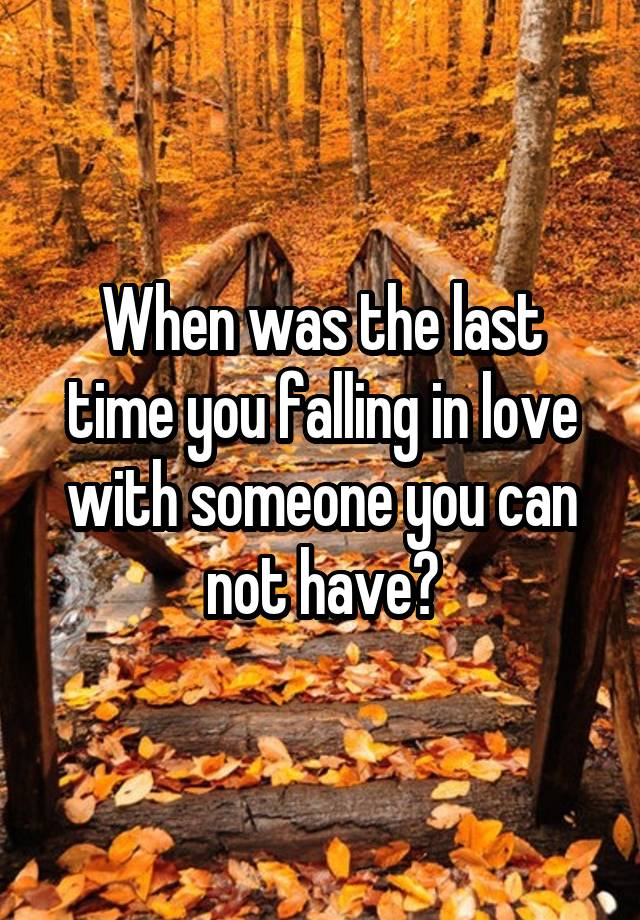 When was the last time you falling in love with someone you can not have?